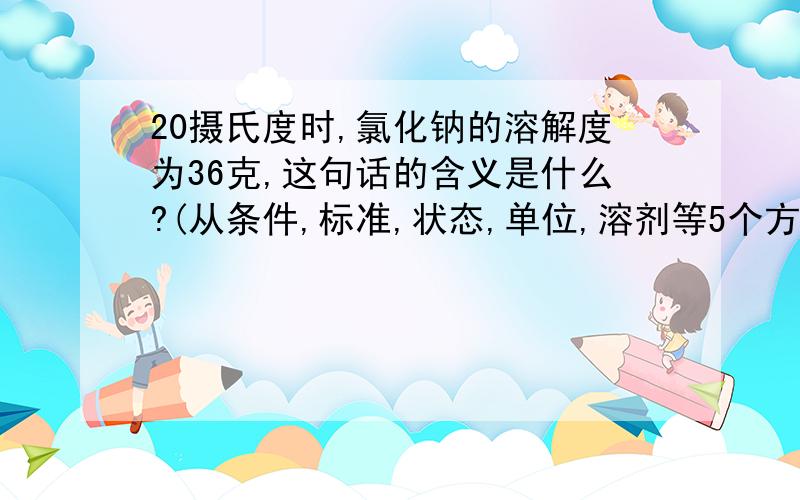 20摄氏度时,氯化钠的溶解度为36克,这句话的含义是什么?(从条件,标准,状态,单位,溶剂等5个方